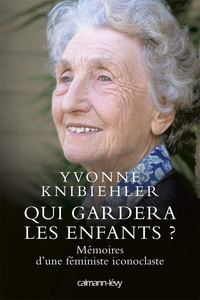 YVONNE KNIBIEHLER

QUI GARDERA LES ENFANTS ?

Mémoires d'une féministe iconoclaste

calmann-lévy